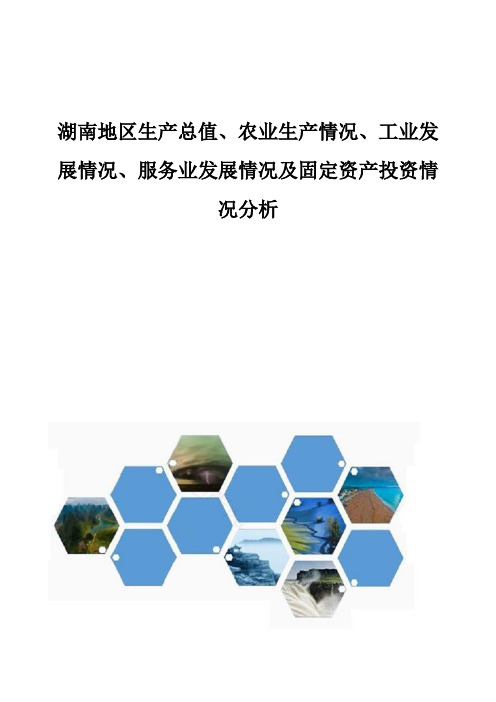 湖南地区生产总值、农业生产情况、工业发展情况、服务业发展情况及固定资产投资情况分析